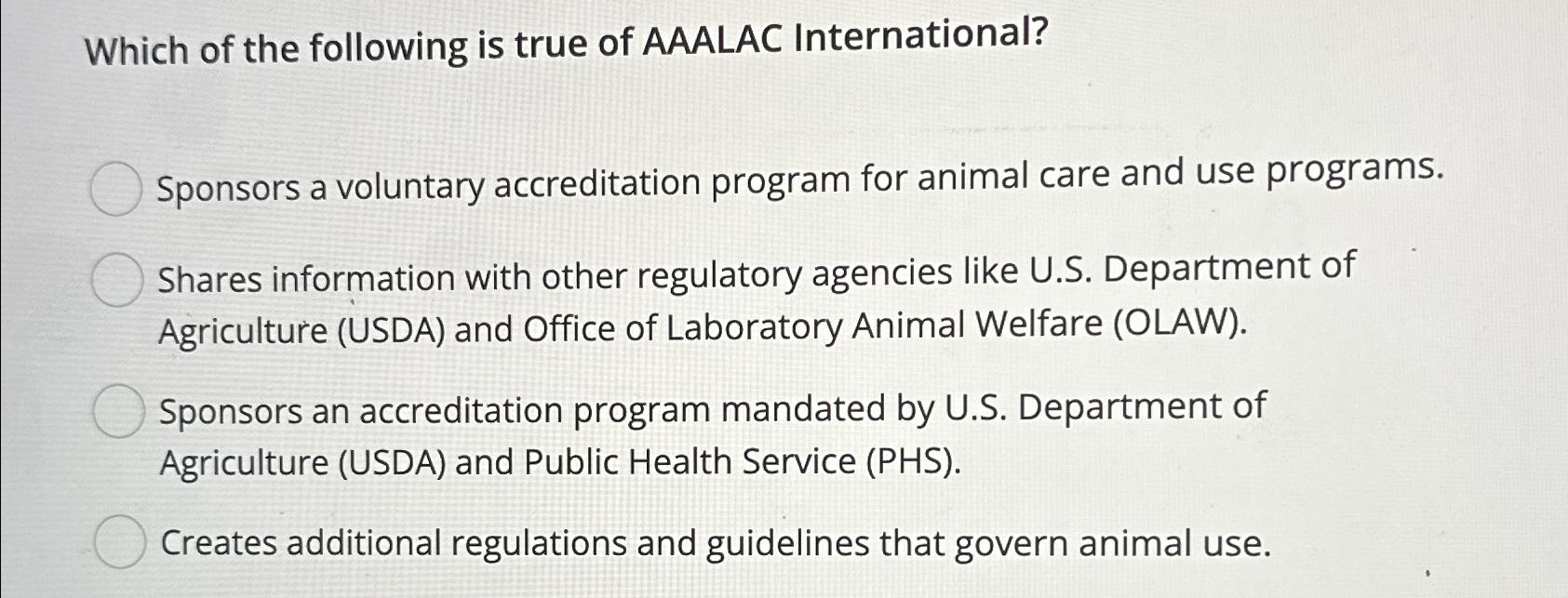 Which of the following is true of AAALAC International?

Sponsors a voluntary accreditation program for animal care and use programs.

Shares information with other regulatory agencies like U.S. Department of Agriculture (USDA) and Office of Laboratory Animal Welfare (OLAW).

Sponsors an accreditation program mandated by U.S. Department of Agriculture (USDA) and Public Health Service (PHS).

Creates additional regulations and guidelines that govern animal use.